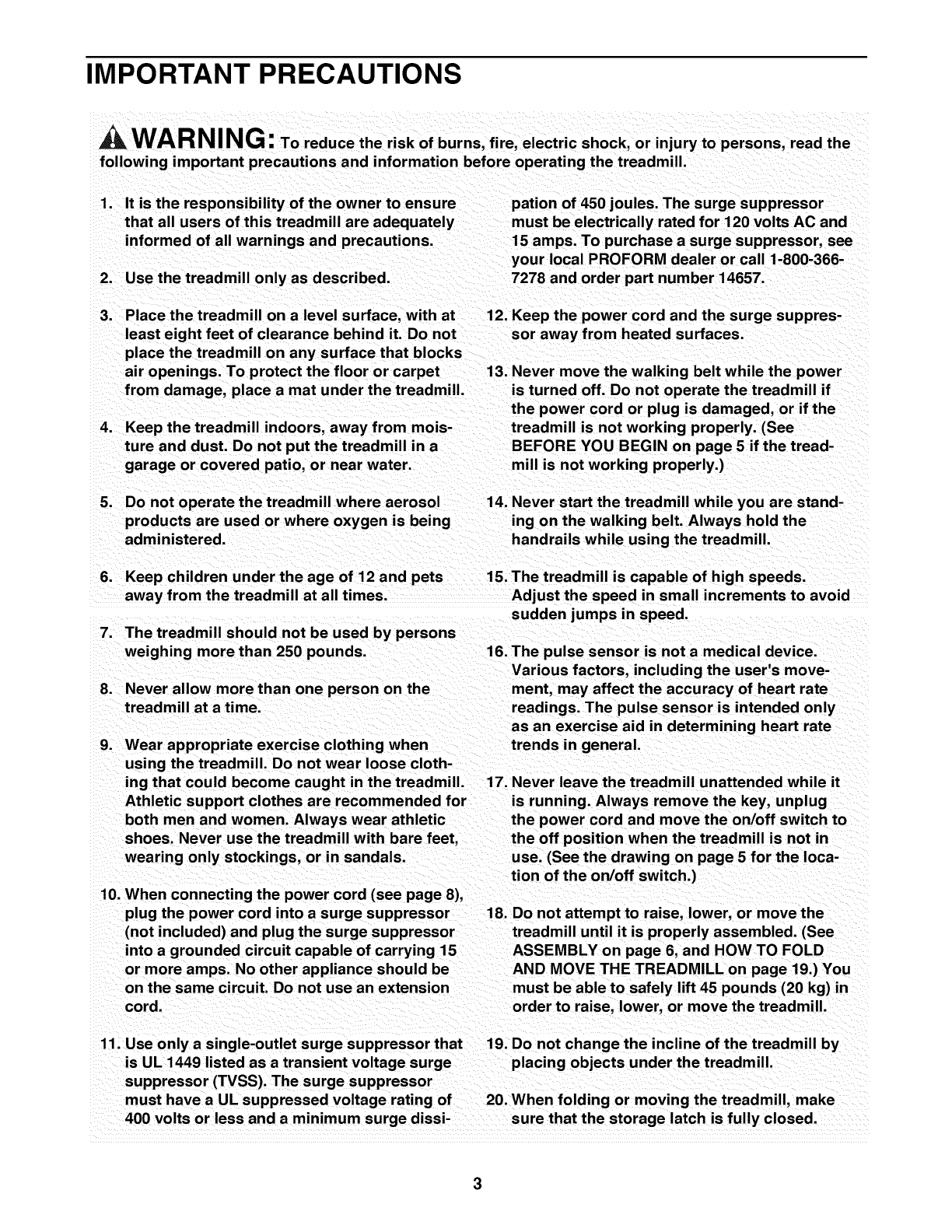 IMPORTANT PRECAUTIONS

WARNING: To reduce the risk of burns, fire, electric shock, or injury to persons, read the following important precautions and information before operating the treadmill.

1. It is the responsibility of the owner to ensure that all users of this treadmill are adequately informed of all warnings and precautions.

2. Use the treadmill only as described.

3. Place the treadmill on a level surface, with at least eight feet of clearance behind it. Do not place the treadmill on any surface that blocks air openings. To protect the floor or carpet from damage, place a mat under the treadmill.

4. Keep the treadmill indoors, away from moisture and dust. Do not put the treadmill in a garage or covered patio, or near water.

5. Do not operate the treadmill where aerosol products are used or where oxygen is being administered.

6. Keep children under the age of 12 and pets away from the treadmill at all times.

7. The treadmill should not be used by persons weighing more than 250 pounds.

8. Never allow more than one person on the treadmill at a time.

9. Wear appropriate exercise clothing when using the treadmill. Do not wear loose clothing that could become caught in the treadmill. Athletic support clothes are recommended for both men and women. Always wear athletic shoes. Never use the treadmill with bare feet, wearing only stockings, or in sandals.

10. When connecting the power cord (see page 8), plug the power cord into a surge suppressor (not included) and plug the surge suppressor into a grounded circuit capable of carrying 15 or more amps. No other appliance should be on the same circuit. Do not use an extension cord.

11. Use only a single-outlet surge suppressor that is UL 1449 listed as a transient voltage surge suppressor (TVSS). The surge suppressor must have a UL suppressed voltage rating of 400 volts or less and a minimum surge dissipation of 450 joules. The surge suppressor must be electrically rated for 120 volts AC and 15 amps. To purchase a surge suppressor, see your local PROFORM dealer or call 1-800-366-7278 and order part number 14657.

12. Keep the power cord and the surge suppressor away from heated surfaces.

13. Never move the walking belt while the power is turned off. Do not operate the treadmill if the power cord or plug is damaged, or if the treadmill is not working properly. (See BEFORE YOU BEGIN on page 5 if the treadmill is not working properly.)

14. Never start the treadmill while you are standing on the walking belt. Always hold the handrails while using the treadmill.

15. The treadmill is capable of high speeds. Adjust the speed in small increments to avoid sudden jumps in speed.

16. The pulse sensor is not a medical device. Various factors, including the user's movement, may affect the accuracy of heart rate readings. The pulse sensor is intended only as an exercise aid in determining heart rate trends in general.

17. Never leave the treadmill unattended while it is running. Always remove the key, unplug the power cord and move the on/off switch to the off position when the treadmill is not in use. (See the drawing on page 5 for the location of the on/off switch.)

18. Do not attempt to raise, lower, or move the treadmill until it is properly assembled. (See ASSEMBLY on page 6, and HOW TO FOLD AND MOVE THE TREADMILL on page 19.) You must be able to safely lift 45 pounds (20 kg) in order to raise, lower, or move the treadmill.

19. Do not change the incline of the treadmill by placing objects under the treadmill.

20. When folding or moving the treadmill, make sure that the storage latch is fully closed.

3